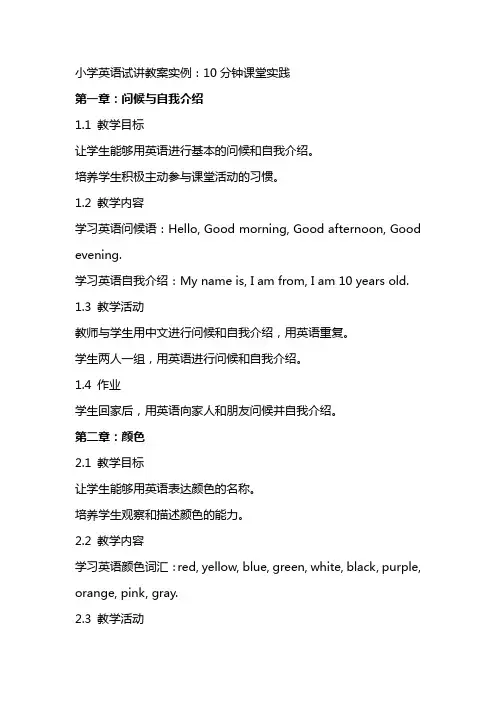 小学英语试讲教案实例：10 分钟课堂实践

第一章：问候与自我介绍

1.1 教学目标

让学生能够用英语进行基本的问候和自我介绍。

培养学生积极主动参与课堂活动的习惯。

1.2 教学内容

学习英语问候语：Hello, Good morning, Good afternoon, Good evening.

学习英语自我介绍：My name is, I am from, I am 10 years old.

1.3 教学活动

教师与学生用中文进行问候和自我介绍，用英语重复。

学生两人一组，用英语进行问候和自我介绍。

1.4 作业

学生回家后，用英语向家人和朋友问候并自我介绍。

第二章：颜色

2.1 教学目标

让学生能够用英语表达颜色的名称。

培养学生观察和描述颜色的能力。

2.2 教学内容

学习英语颜色词汇：red, yellow, blue, green, white, black, purple, orange, pink, gray.

2.3 教学活动